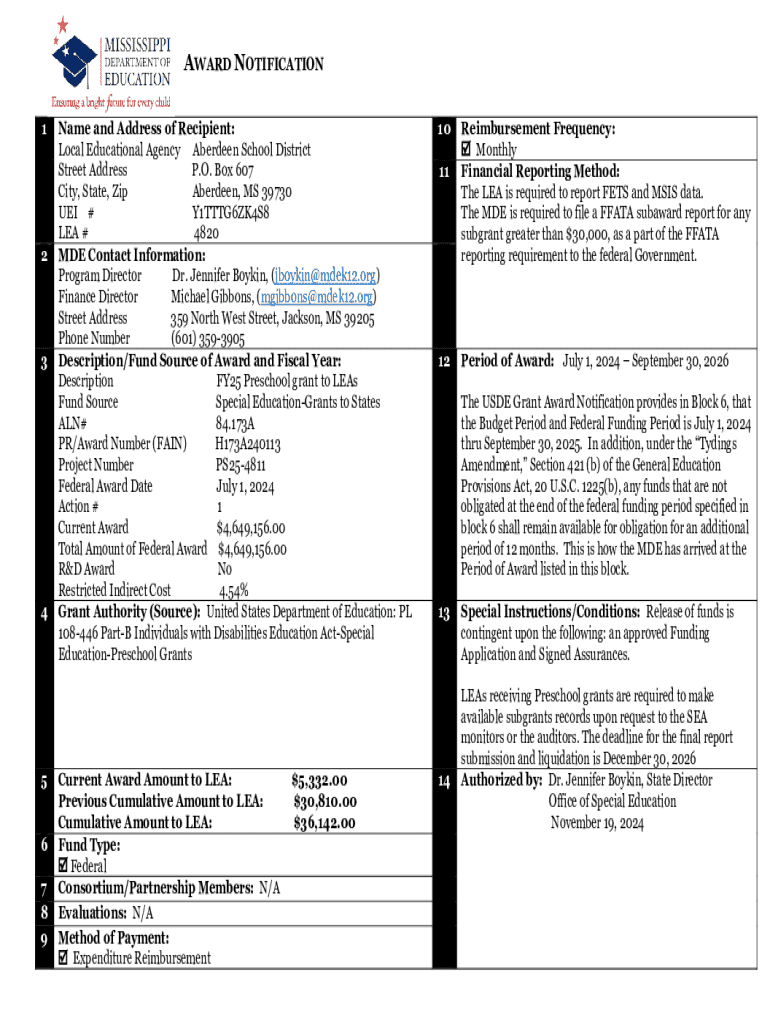 MISSISSIPPI DEPARTMENT OF EDUCATION
Ensuring a bright future for every child

AWARD NOTIFICATION

1 Name and Address of Recipient:
Local Educational Agency Aberdeen School District
Street Address P.O. Box 607
City, State, Zip Aberdeen, MS 39730
UEI # Y1TTTG6ZK4S8
LEA # 4820

2 MDE Contact Information:
Program Director Dr. Jennifer Boykin, (jboykin@mdek12.org)
Finance Director Michael Gibbons, (mgibbons@mdek12.org)
Street Address 359 North West Street, Jackson, MS 39205
Phone Number (601) 359-3905

3 Description/Fund Source of Award and Fiscal Year:
Description FY25 Preschool grant to LEAs
Fund Source Special Education-Grants to States
ALN# 84.173A
PR/Award Number (FAIN) H173A240113
Project Number PS25-4811
Federal Award Date July 1, 2024
Action # 1
Current Award $4,649,156.00
Total Amount of Federal Award $4,649,156.00
R&D Award No
Restricted Indirect Cost 4.54%

4 Grant Authority (Source): United States Department of Education: PL 108-446 Part-B Individuals with Disabilities Education Act-Special Education-Preschool Grants

5 Current Award Amount to LEA: $5,332.00
Previous Cumulative Amount to LEA: $30,810.00
Cumulative Amount to LEA: $36,142.00

6 Fund Type:
☑ Federal

7 Consortium/Partnership Members: N/A

8 Evaluations: N/A

9 Method of Payment:
☑ Expenditure Reimbursement

10 Reimbursement Frequency:
☑ Monthly

11 Financial Reporting Method:
The LEA is required to report FETS and MSIS data. The MDE is required to file a FFATA subaward report for any subgrant greater than $30,000, as a part of the FFATA reporting requirement to the federal Government.

12 Period of Award: July 1, 2024 – September 30, 2026

The USDE Grant Award Notification provides in Block 6, that the Budget Period and Federal Funding Period is July 1, 2024 thru September 30, 2025. In addition, under the "Tydings Amendment," Section 421 (b) of the General Education Provisions Act, 20 U.S.C. 1225(b), any funds that are not obligated at the end of the federal funding period specified in block 6 shall remain available for obligation for an additional period of 12 months. This is how the MDE has arrived at the Period of Award listed in this block.

13 Special Instructions/Conditions: Release of funds is contingent upon the following: an approved Funding Application and Signed Assurances.

LEAs receiving Preschool grants are required to make available subgrants records upon request to the SEA monitors or the auditors. The deadline for the final report submission and liquidation is December 30, 2026

14 Authorized by: Dr. Jennifer Boykin, State Director
Office of Special Education
November 19, 2024